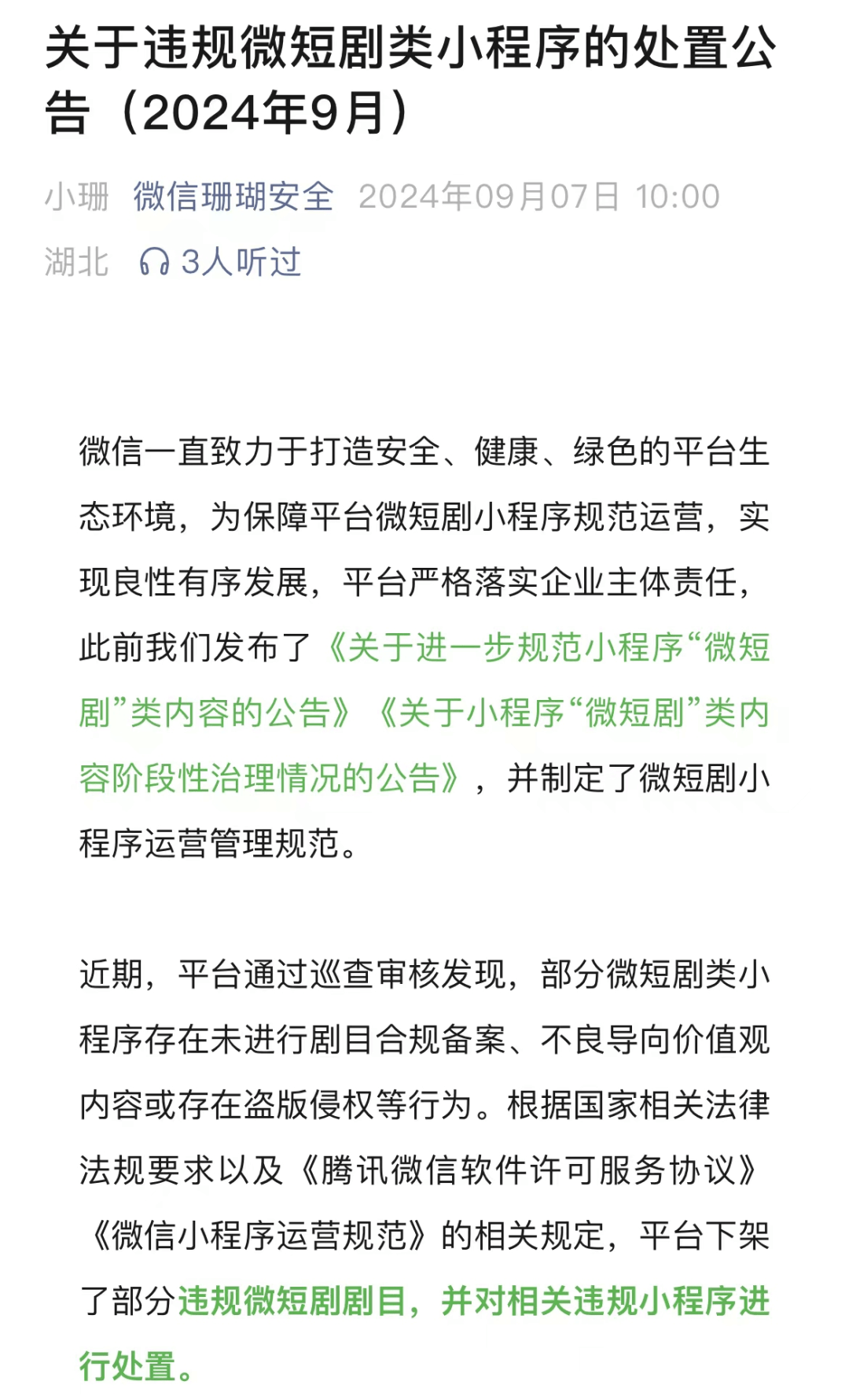 关于违规微短剧类小程序的处置公告（2024年9月）

小珊 微信珊瑚安全 2024年09月07日 10:00 湖北 3人听过

微信一直致力于打造安全、健康、绿色的平台生态环境，为保障平台微短剧小程序规范运营，实现良性有序发展，平台严格落实企业主体责任，此前我们发布了《关于进一步规范小程序“微短剧”类内容的公告》《关于小程序“微短剧”类内容阶段性治理情况的公告》，并制定了微短剧小程序运营管理规范。

近期，平台通过巡查审核发现，部分微短剧类小程序存在未进行剧目合规备案、不良导向价值观内容或存在盗版侵权等行为。根据国家相关法律法规要求以及《腾讯微信软件许可服务协议》《微信小程序运营规范》的相关规定，平台下架了部分违规微短剧剧目，并对相关违规小程序进行处置。